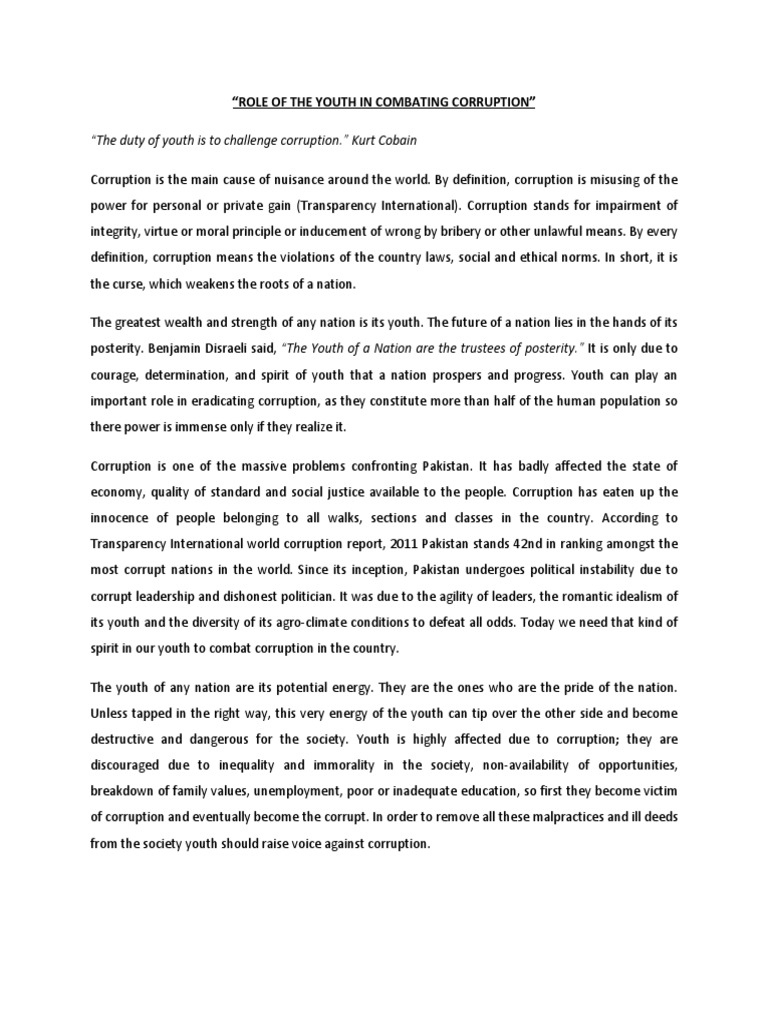 "ROLE OF THE YOUTH IN COMBATING CORRUPTION"

"The duty of youth is to challenge corruption." Kurt Cobain

Corruption is the main cause of nuisance around the world. By definition, corruption is misusing of the power for personal or private gain (Transparency International). Corruption stands for impairment of integrity, virtue or moral principle or inducement of wrong by bribery or other unlawful means. By every definition, corruption means the violations of the country laws, social and ethical norms. In short, it is the curse, which weakens the roots of a nation.

The greatest wealth and strength of any nation is its youth. The future of a nation lies in the hands of its posterity. Benjamin Disraeli said, "The Youth of a Nation are the trustees of posterity." It is only due to courage, determination, and spirit of youth that a nation prospers and progress. Youth can play an important role in eradicating corruption, as they constitute more than half of the human population so there power is immense only if they realize it.

Corruption is one of the massive problems confronting Pakistan. It has badly affected the state of economy, quality of standard and social justice available to the people. Corruption has eaten up the innocence of people belonging to all walks, sections and classes in the country. According to Transparency International world corruption report, 2011 Pakistan stands 42nd in ranking amongst the most corrupt nations in the world. Since its inception, Pakistan undergoes political instability due to corrupt leadership and dishonest politician. It was due to the agility of leaders, the romantic idealism of its youth and the diversity of its agro-climate conditions to defeat all odds. Today we need that kind of spirit in our youth to combat corruption in the country.

The youth of any nation are its potential energy. They are the ones who are the pride of the nation. Unless tapped in the right way, this very energy of the youth can tip over the other side and become destructive and dangerous for the society. Youth is highly affected due to corruption; they are discouraged due to inequality and immorality in the society, non-availability of opportunities, breakdown of family values, unemployment, poor or inadequate education, so first they become victim of corruption and eventually become the corrupt. In order to remove all these malpractices and ill deeds from the society youth should raise voice against corruption.